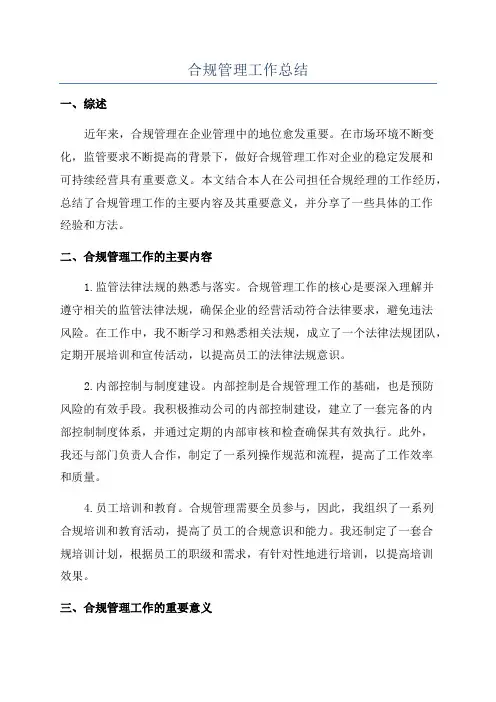 合规管理工作总结

一、综述

近年来，合规管理在企业管理中的地位愈发重要。在市场环境不断变化，监管要求不断提高的背景下，做好合规管理工作对企业的稳定发展和可持续经营具有重要意义。本文结合本人在公司担任合规经理的工作经历，总结了合规管理工作的主要内容及其重要意义，并分享了一些具体的工作经验和方法。

二、合规管理工作的主要内容

1.监管法律法规的熟悉与落实。合规管理工作的核心是要深入理解并遵守相关的监管法律法规，确保企业的经营活动符合法律要求，避免违法风险。在工作中，我不断学习和熟悉相关法规，成立了一个法律法规团队，定期开展培训和宣传活动，以提高员工的法律法规意识。

2.内部控制与制度建设。内部控制是合规管理工作的基础，也是预防风险的有效手段。我积极推动公司的内部控制建设，建立了一套完备的内部控制制度体系，并通过定期的内部审核和检查确保其有效执行。此外，我还与部门负责人合作，制定了一系列操作规范和流程，提高了工作效率和质量。

4.员工培训和教育。合规管理需要全员参与，因此，我组织了一系列合规培训和教育活动，提高了员工的合规意识和能力。我还制定了一套合规培训计划，根据员工的职级和需求，有针对性地进行培训，以提高培训效果。

三、合规管理工作的重要意义